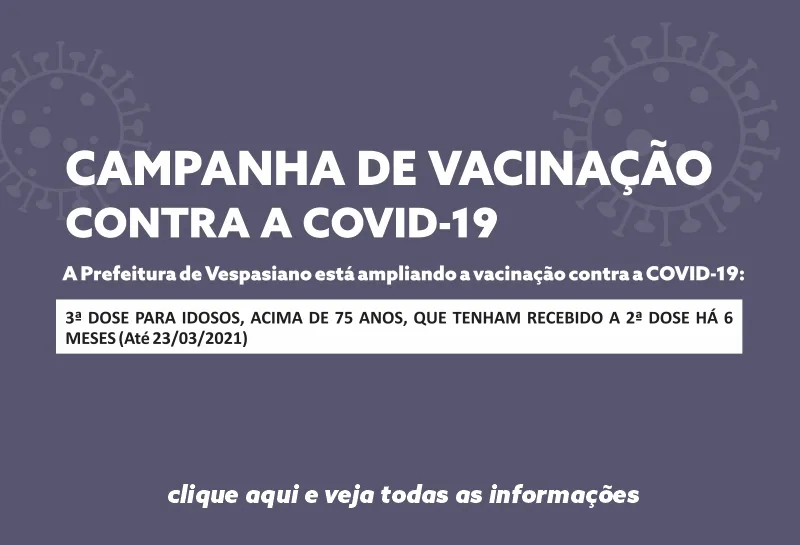 CAMPANHA DE VACINAÇÃO
CONTRA A COVID-19

A Prefeitura de Vespasiano está ampliando a vacinação contra a COVID-19:

3ª DOSE PARA IDOSOS, ACIMA DE 75 ANOS, QUE TENHAM RECEBIDO A 2ª DOSE HÁ 6 MESES (Até 23/03/2021)

clique aqui e veja todas as informações